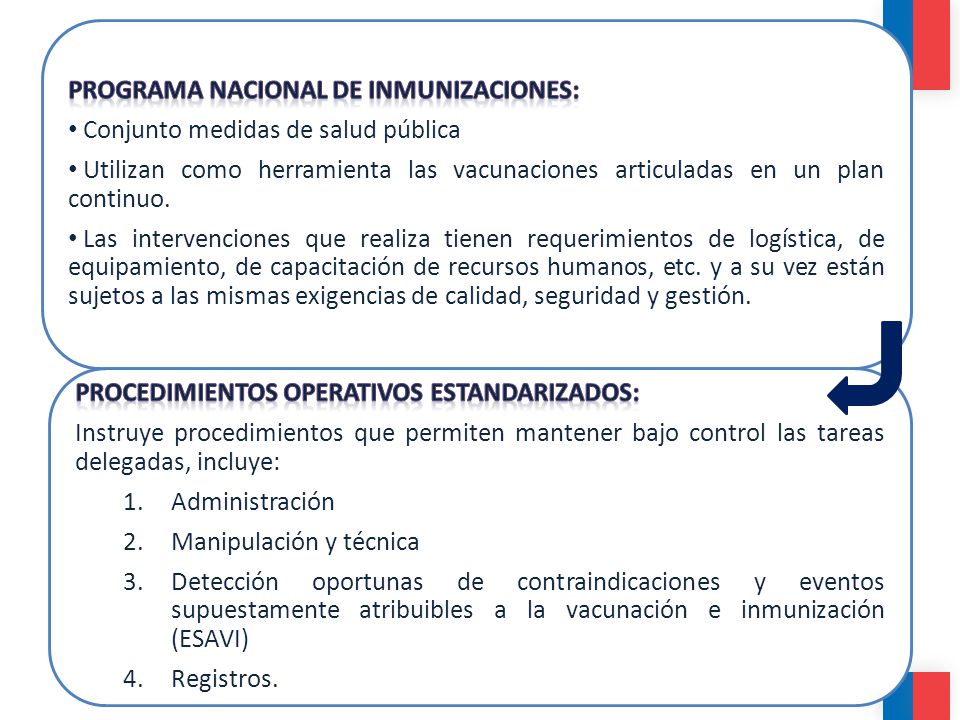 PROGRAMA NACIONAL DE INMUNIZACIONES:

• Conjunto medidas de salud pública

• Utilizan como herramienta las vacunaciones articuladas en un plan continuo.

• Las intervenciones que realiza tienen requerimientos de logística, de equipamiento, de capacitación de recursos humanos, etc. y a su vez están sujetos a las mismas exigencias de calidad, seguridad y gestión.

PROCEDIMIENTOS OPERATIVOS ESTANDARIZADOS:

Instruye procedimientos que permiten mantener bajo control las tareas delegadas, incluye:

1. Administración
2. Manipulación y técnica
3. Detección oportunas de contraindicaciones y eventos supuestamente atribuibles a la vacunación e inmunización (ESAVI)
4. Registros.